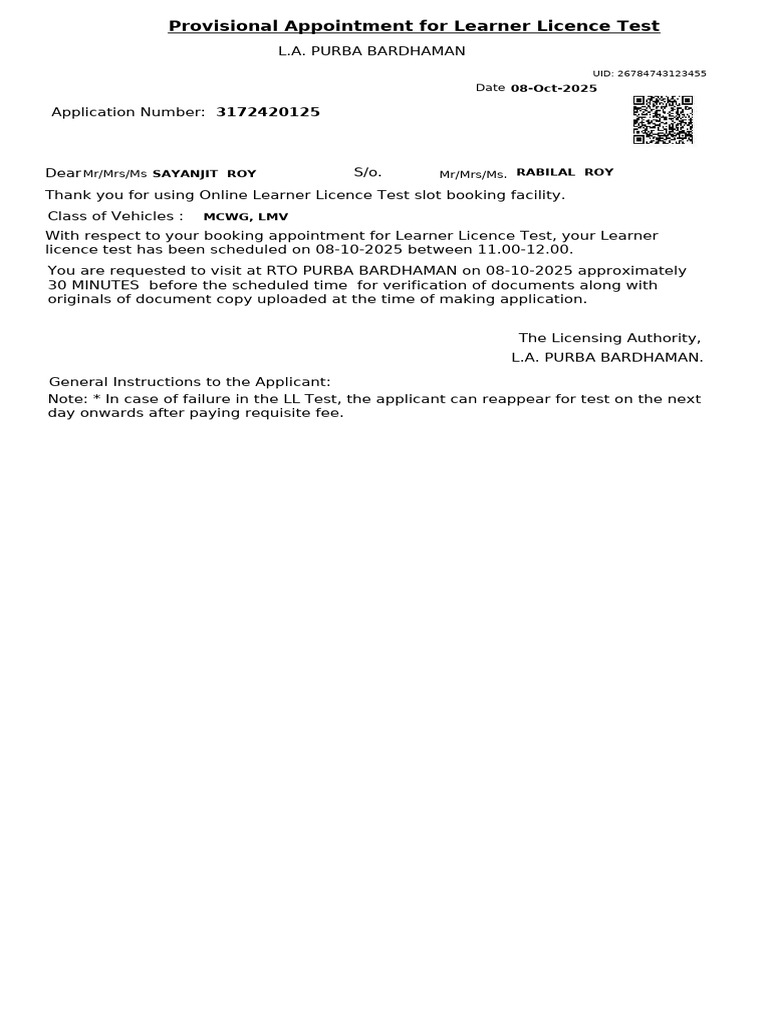 Provisional Appointment for Learner Licence Test

L.A. PURBA BARDHAMAN

UID: 26784743123455

Date 08-Oct-2025

Application Number: 3172420125

Dear Mr/Mrs/Ms SAYANJIT ROY S/o. Mr/Mrs/Ms. RABILAL ROY

Thank you for using Online Learner Licence Test slot booking facility.

Class of Vehicles : MCWG, LMV

With respect to your booking appointment for Learner Licence Test, your Learner licence test has been scheduled on 08-10-2025 between 11.00-12.00.

You are requested to visit at RTO PURBA BARDHAMAN on 08-10-2025 approximately 30 MINUTES before the scheduled time for verification of documents along with originals of document copy uploaded at the time of making application.

The Licensing Authority,
L.A. PURBA BARDHAMAN.

General Instructions to the Applicant:

Note: * In case of failure in the LL Test, the applicant can reappear for test on the next day onwards after paying requisite fee.